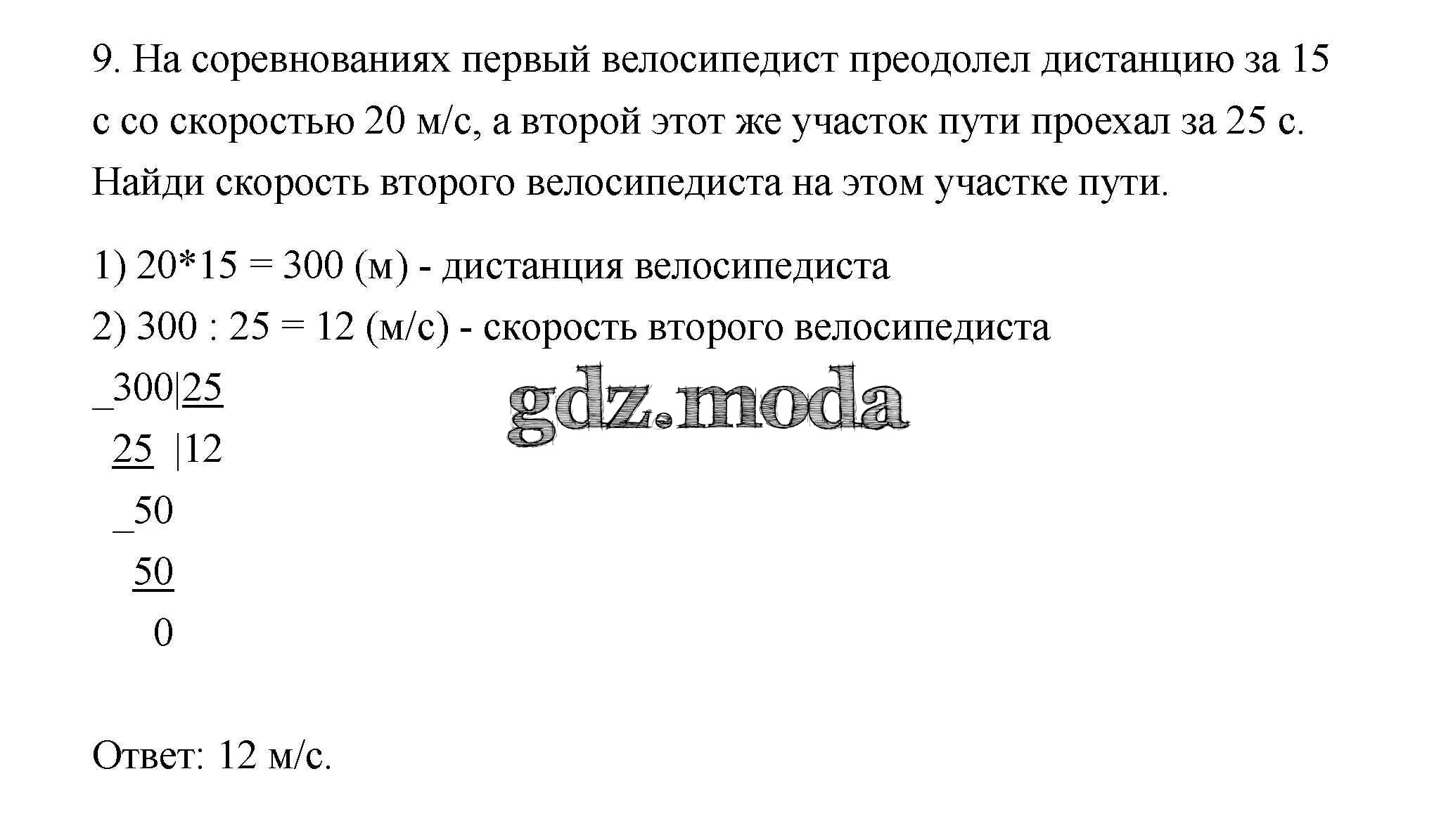 9. На соревнованиях первый велосипедист преодолел дистанцию за 15 с со скоростью 20 м/с, а второй этот же участок пути проехал за 25 с. Найди скорость второго велосипедиста на этом участке пути.

1) 20*15 = 300 (м) - дистанция велосипедиста
2) 300 : 25 = 12 (м/с) - скорость второго велосипедиста

_300|25
  25  |12
  _50
    50
      0

gdz.moda

Ответ: 12 м/с.